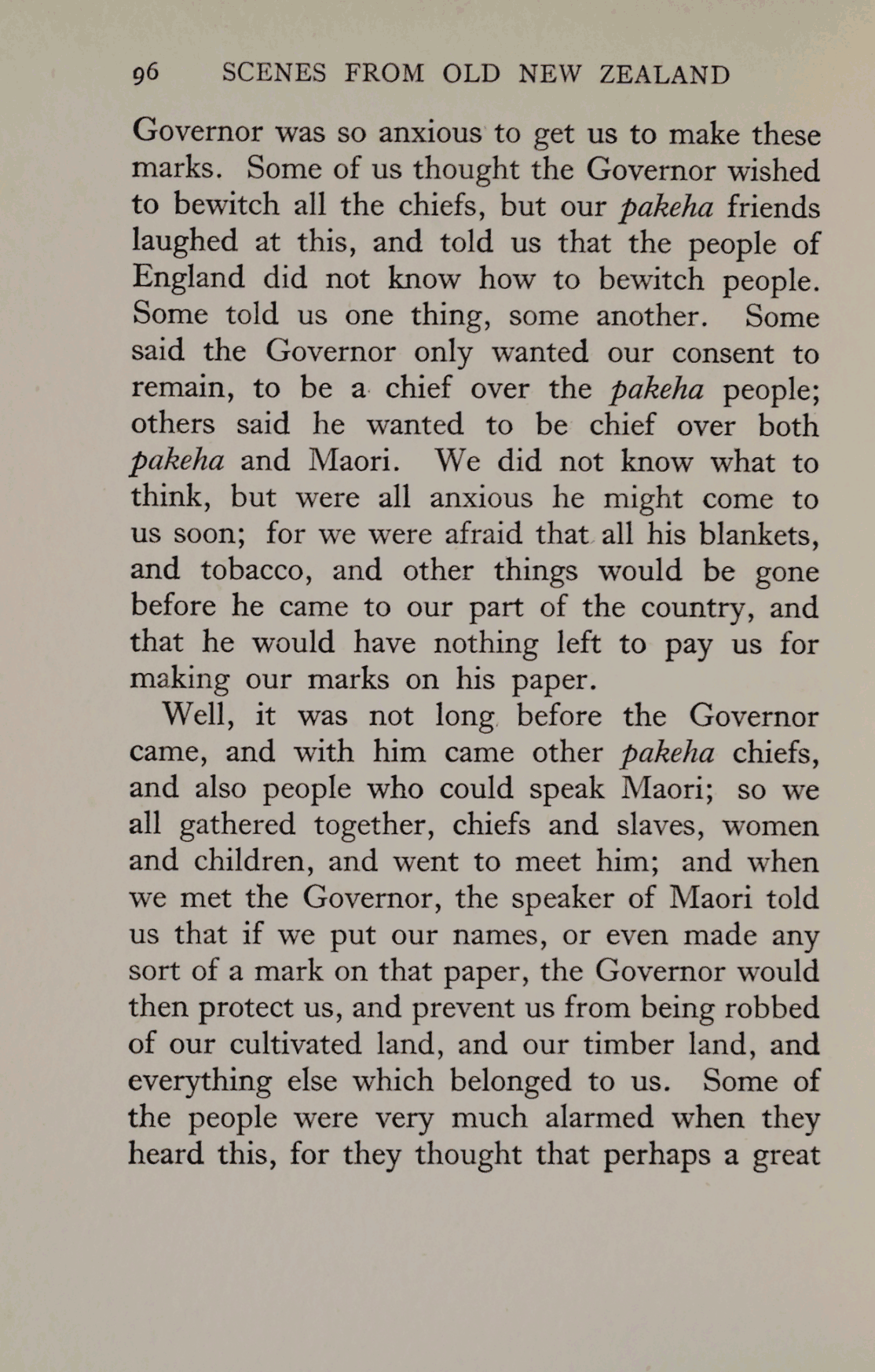 96 SCENES FROM OLD NEW ZEALAND

Governor was so anxious to get us to make these marks. Some of us thought the Governor wished to bewitch all the chiefs, but our pakeha friends laughed at this, and told us that the people of England did not know how to bewitch people. Some told us one thing, some another. Some said the Governor only wanted our consent to remain, to be a chief over the pakeha people; others said he wanted to be chief over both pakeha and Maori. We did not know what to think, but were all anxious he might come to us soon; for we were afraid that all his blankets, and tobacco, and other things would be gone before he came to our part of the country, and that he would have nothing left to pay us for making our marks on his paper.

Well, it was not long before the Governor came, and with him came other pakeha chiefs, and also people who could speak Maori; so we all gathered together, chiefs and slaves, women and children, and went to meet him; and when we met the Governor, the speaker of Maori told us that if we put our names, or even made any sort of a mark on that paper, the Governor would then protect us, and prevent us from being robbed of our cultivated land, and our timber land, and everything else which belonged to us. Some of the people were very much alarmed when they heard this, for they thought that perhaps a great